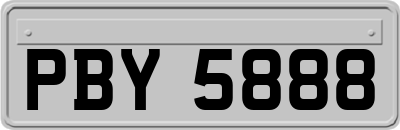 PBY 5888